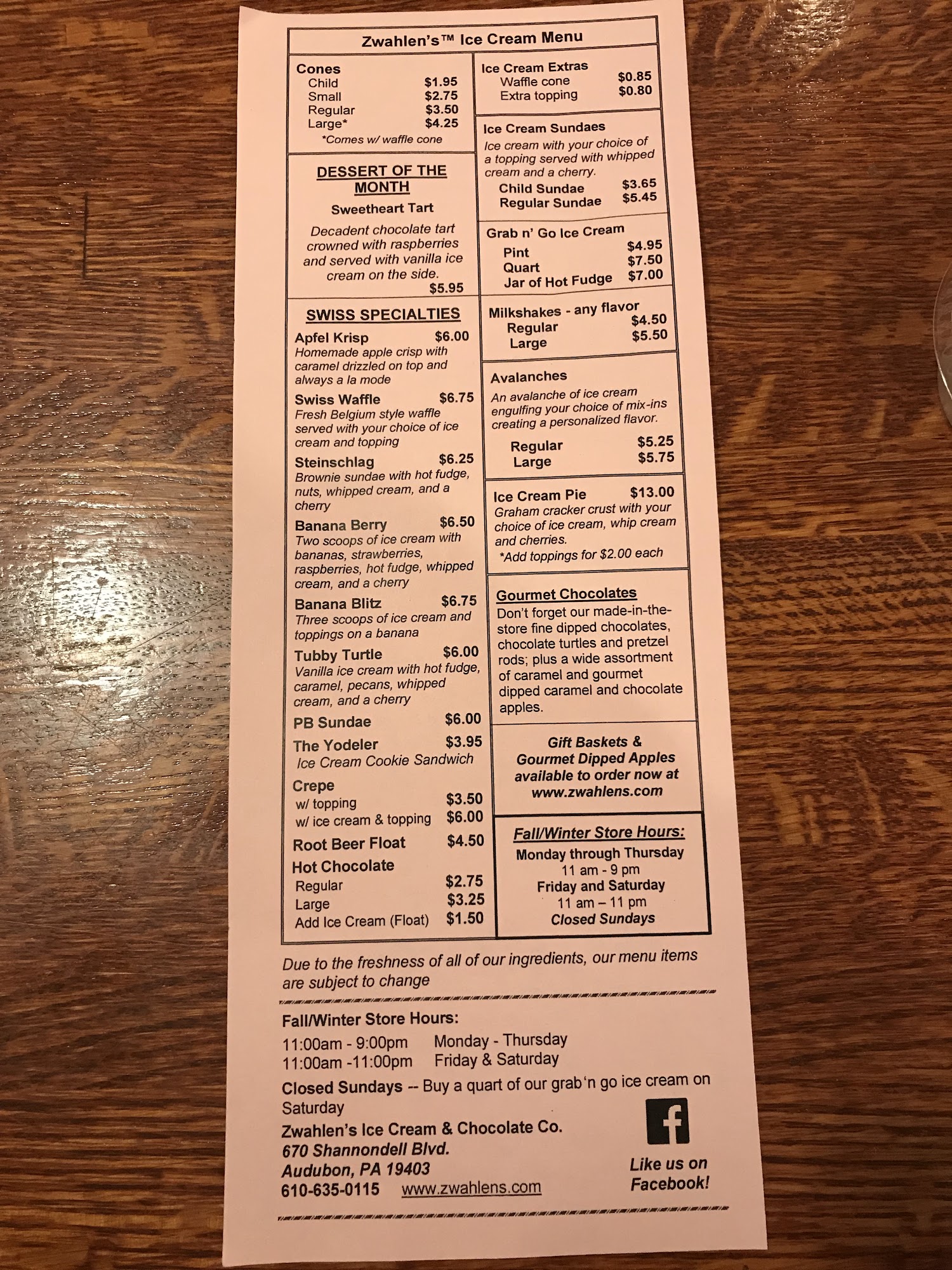 Zwahlen's™ Ice Cream Menu

Cones
Child $1.95
Small $2.75
Regular $3.50
Large* $4.25
*Comes w/ waffle cone

DESSERT OF THE MONTH
Sweetheart Tart
Decadent chocolate tart crowned with raspberries and served with vanilla ice cream on the side.
$5.95

SWISS SPECIALTIES
Apfel Krisp $6.00
Homemade apple crisp with caramel drizzled on top and always a la mode
Swiss Waffle $6.75
Fresh Belgium style waffle served with your choice of ice cream and topping
Steinschlag $6.25
Brownie sundae with hot fudge, nuts, whipped cream, and a cherry
Banana Berry $6.50
Two scoops of ice cream with bananas, strawberries, raspberries, hot fudge, whipped cream, and a cherry
Banana Blitz $6.75
Three scoops of ice cream and toppings on a banana
Tubby Turtle $6.00
Vanilla ice cream with hot fudge, caramel, pecans, whipped cream, and a cherry
PB Sundae $6.00
The Yodeler $3.95
Ice Cream Cookie Sandwich
Crepe
w/ topping $3.50
w/ ice cream & topping $6.00
Root Beer Float $4.50
Hot Chocolate
Regular $2.75
Large $3.25
Add Ice Cream (Float) $1.50

Ice Cream Extras
Waffle cone $0.85
Extra topping $0.80

Ice Cream Sundaes
Ice cream with your choice of a topping served with whipped cream and a cherry.
Child Sundae $3.65
Regular Sundae $5.45

Grab n' Go Ice Cream
Pint $4.95
Quart $7.50
Jar of Hot Fudge $7.00

Milkshakes - any flavor
Regular $4.50
Large $5.50

Avalanches
An avalanche of ice cream engulfing your choice of mix-ins creating a personalized flavor.
Regular $5.25
Large $5.75

Ice Cream Pie $13.00
Graham cracker crust with your choice of ice cream, whip cream and cherries.
*Add toppings for $2.00 each

Gourmet Chocolates
Don't forget our made-in-the-store fine dipped chocolates, chocolate turtles and pretzel rods; plus a wide assortment of caramel and gourmet dipped caramel and chocolate apples.

Gift Baskets & Gourmet Dipped Apples available to order now at www.zwahlens.com

Fall/Winter Store Hours:
Monday through Thursday
11 am - 9 pm
Friday and Saturday
11 am – 11 pm
Closed Sundays

Due to the freshness of all of our ingredients, our menu items are subject to change

Fall/Winter Store Hours:
11:00am - 9:00pm Monday - Thursday
11:00am -11:00pm Friday & Saturday
Closed Sundays -- Buy a quart of our grab'n go ice cream on Saturday

Zwahlen's Ice Cream & Chocolate Co.
670 Shannondell Blvd.
Audubon, PA 19403
610-635-0115 www.zwahlens.com

f
Like us on Facebook!